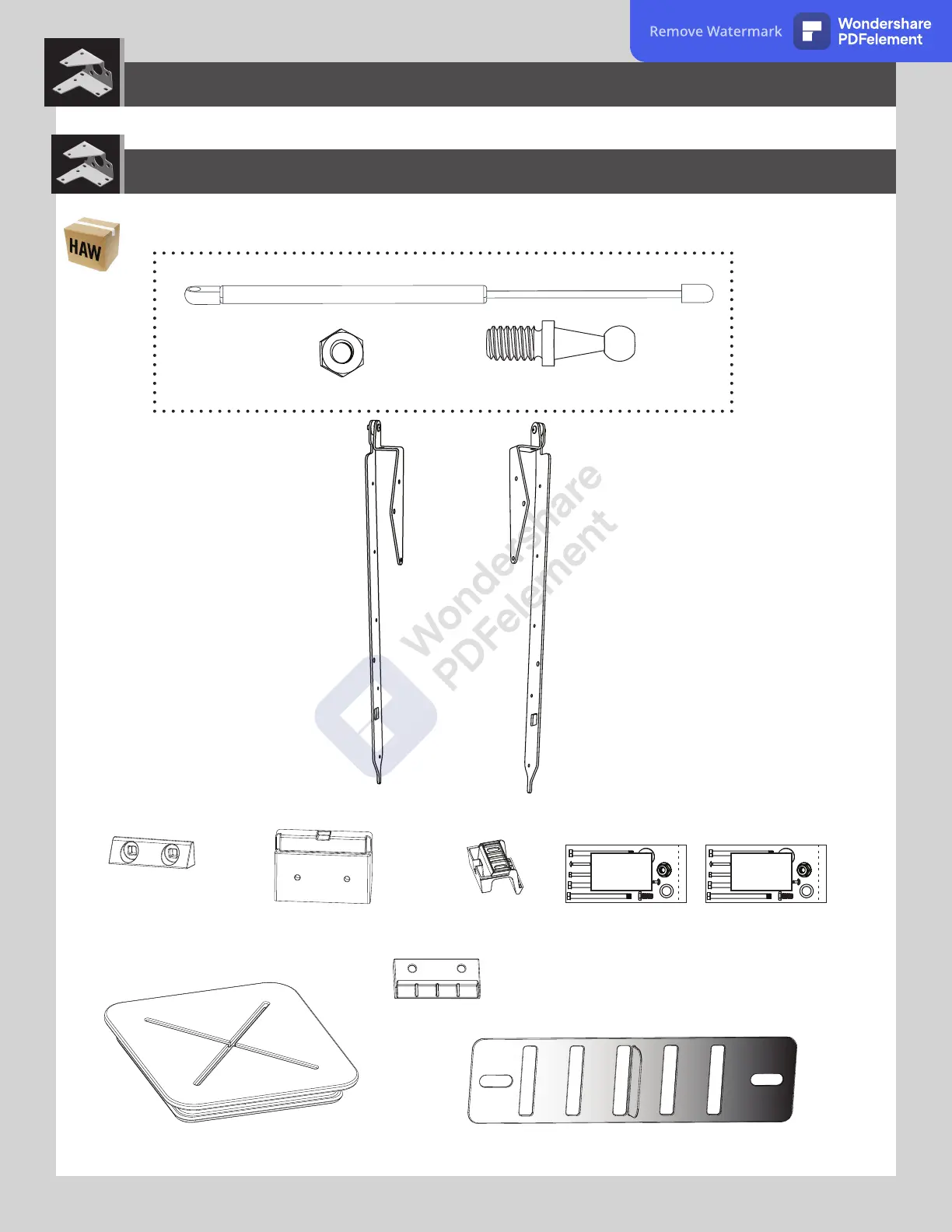 Remove Watermark
Wondershare PDFelement

HAW

Wondershare PDFelement